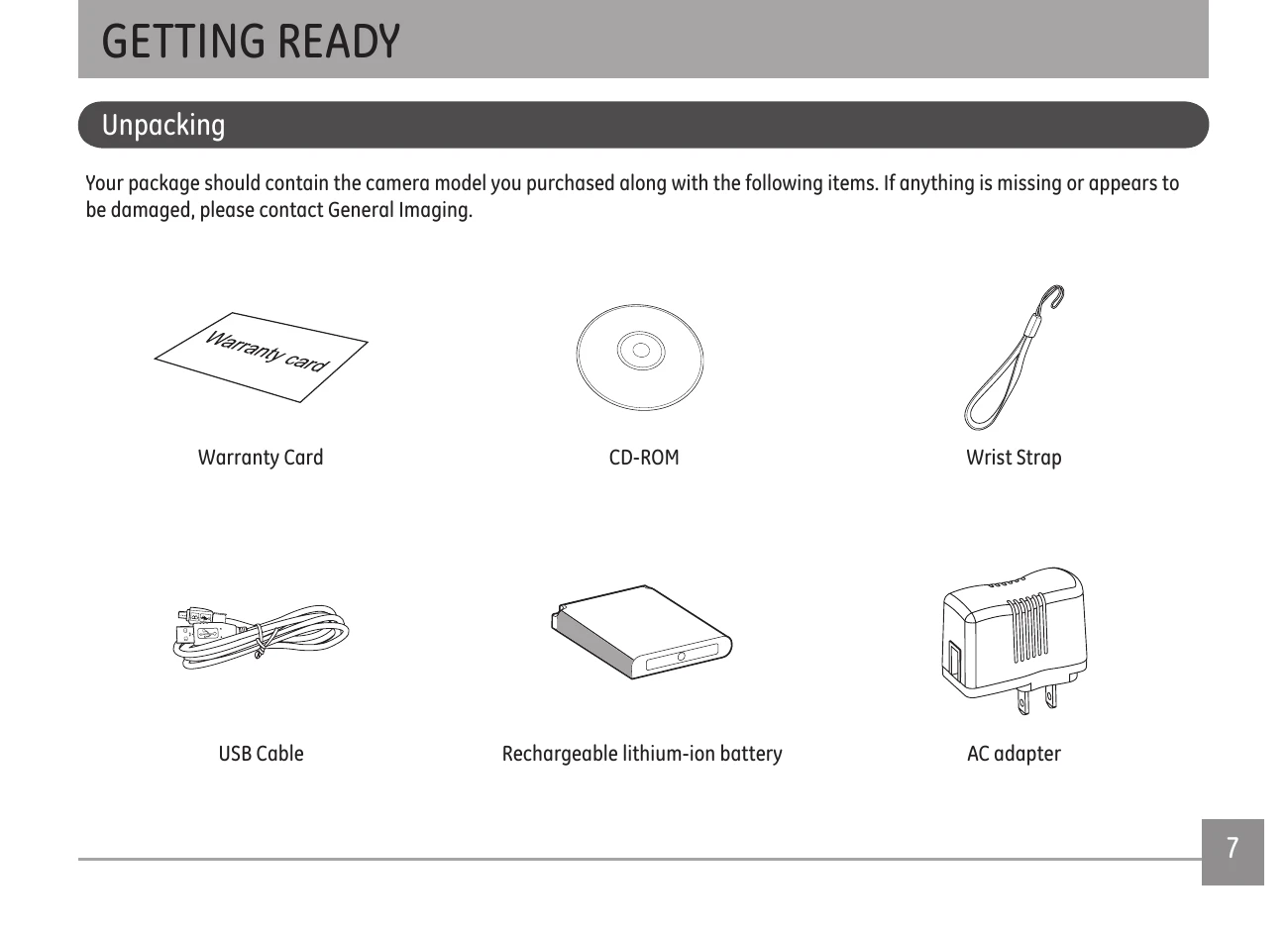 GETTING READY

Unpacking

Your package should contain the camera model you purchased along with the following items. If anything is missing or appears to be damaged, please contact General Imaging.

Warranty card

Warranty Card

CD-ROM

Wrist Strap

USB Cable

Rechargeable lithium-ion battery

AC adapter

7